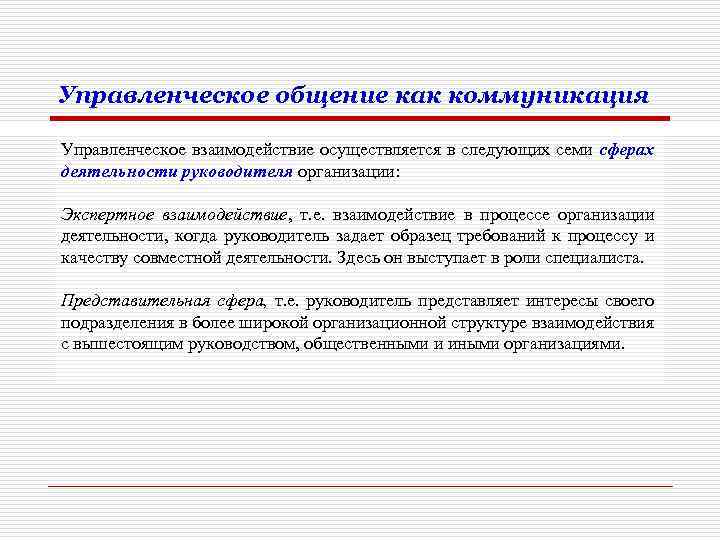 Управленческое общение как коммуникация

Управленческое взаимодействие осуществляется в следующих семи сферах деятельности руководителя организации:

Экспертное взаимодействие, т.е. взаимодействие в процессе организации деятельности, когда руководитель задает образец требований к процессу и качеству совместной деятельности. Здесь он выступает в роли специалиста.

Представительная сфера, т.е. руководитель представляет интересы своего подразделения в более широкой организационной структуре взаимодействия с вышестоящим руководством, общественными и иными организациями.